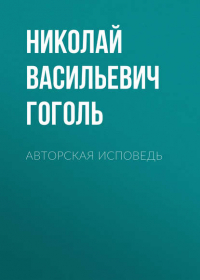 НИКОЛАЙ ВАСИЛЬЕВИЧ ГОГОЛЬ

АВТОРСКАЯ ИСПОВЕДЬ